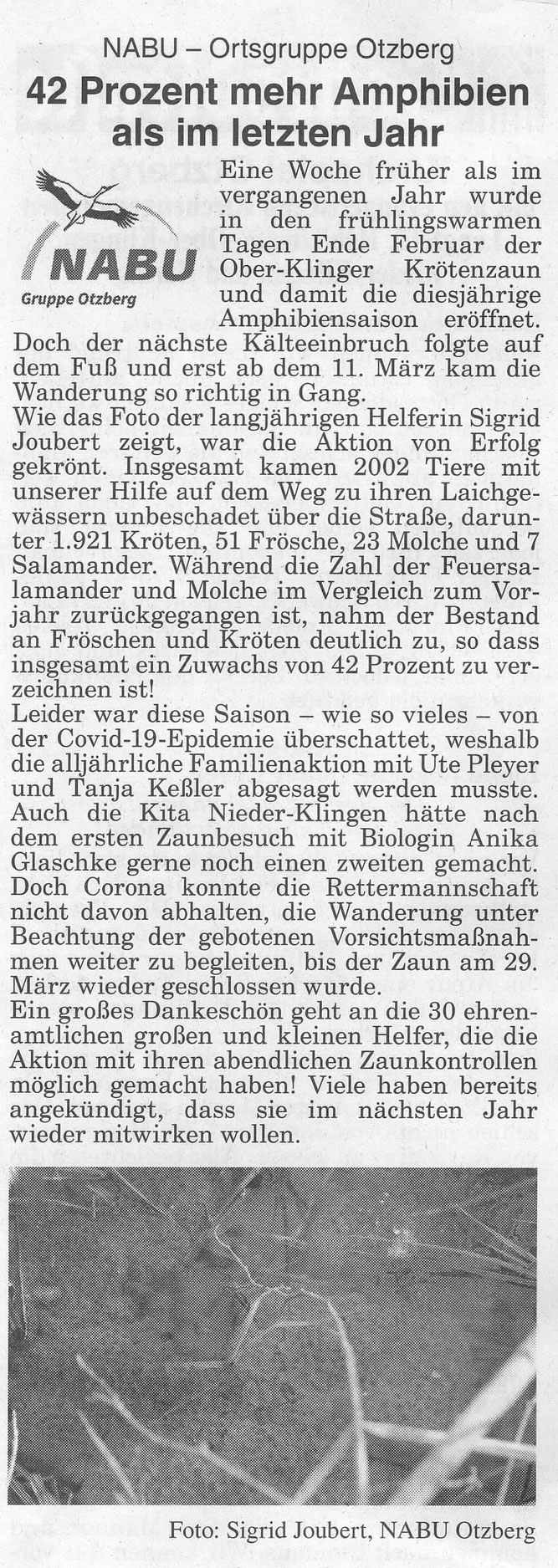 NABU – Ortsgruppe Otzberg

42 Prozent mehr Amphibien als im letzten Jahr

NABU
Gruppe Otzberg

Eine Woche früher als im vergangenen Jahr wurde in den frühlingswarmen Tagen Ende Februar der Ober-Klinger Krötenzaun und damit die diesjährige Amphibiensaison eröffnet. Doch der nächste Kälteeinbruch folgte auf dem Fuß und erst ab dem 11. März kam die Wanderung so richtig in Gang.
Wie das Foto der langjährigen Helferin Sigrid Joubert zeigt, war die Aktion von Erfolg gekrönt. Insgesamt kamen 2002 Tiere mit unserer Hilfe auf dem Weg zu ihren Laichgewässern unbeschadet über die Straße, darunter 1.921 Kröten, 51 Frösche, 23 Molche und 7 Salamander. Während die Zahl der Feuersalamander und Molche im Vergleich zum Vorjahr zurückgegangen ist, nahm der Bestand an Fröschen und Kröten deutlich zu, so dass insgesamt ein Zuwachs von 42 Prozent zu verzeichnen ist!
Leider war diese Saison – wie so vieles – von der Covid-19-Epidemie überschattet, weshalb die alljährliche Familienaktion mit Ute Pleyer und Tanja Keßler abgesagt werden musste. Auch die Kita Nieder-Klingen hätte nach dem ersten Zaunbesuch mit Biologin Anika Glaschke gerne noch einen zweiten gemacht. Doch Corona konnte die Rettermannschaft nicht davon abhalten, die Wanderung unter Beachtung der gebotenen Vorsichtsmaßnahmen weiter zu begleiten, bis der Zaun am 29. März wieder geschlossen wurde.
Ein großes Dankeschön geht an die 30 ehrenamtlichen großen und kleinen Helfer, die die Aktion mit ihren abendlichen Zaunkontrollen möglich gemacht haben! Viele haben bereits angekündigt, dass sie im nächsten Jahr wieder mitwirken wollen.

Foto: Sigrid Joubert, NABU Otzberg